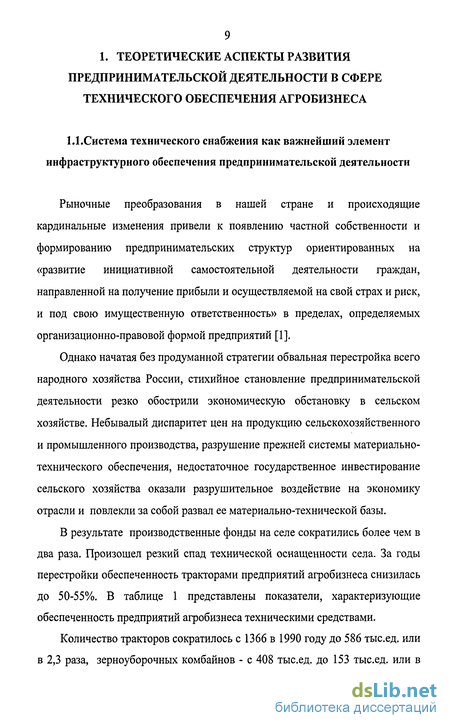 9

1. ТЕОРЕТИЧЕСКИЕ АСПЕКТЫ РАЗВИТИЯ ПРЕДПРИНИМАТЕЛЬСКОЙ ДЕЯТЕЛЬНОСТИ В СФЕРЕ ТЕХНИЧЕСКОГО ОБЕСПЕЧЕНИЯ АГРОБИЗНЕСА

1.1.Система технического снабжения как важнейший элемент инфраструктурного обеспечения предпринимательской деятельности

Рыночные преобразования в нашей стране и происходящие кардинальные изменения привели к появлению частной собственности и формированию предпринимательских структур ориентированных на «развитие инициативной самостоятельной деятельности граждан, направленной на получение прибыли и осуществляемой на свой страх и риск, и под свою имущественную ответственность» в пределах, определяемых организационно-правовой формой предприятий [1].

Однако начатая без продуманной стратегии обвальная перестройка всего народного хозяйства России, стихийное становление предпринимательской деятельности резко обострили экономическую обстановку в сельском хозяйстве. Небывалый диспаритет цен на продукцию сельскохозяйственного и промышленного производства, разрушение прежней системы материально-технического обеспечения, недостаточное государственное инвестирование сельского хозяйства оказали разрушительное воздействие на экономику отрасли и повлекли за собой развал ее материально-технической базы.

В результате производственные фонды на селе сократились более чем в два раза. Произошел резкий спад технической оснащенности села. За годы перестройки обеспеченность тракторами предприятий агробизнеса снизилась до 50-55%. В таблице 1 представлены показатели, характеризующие обеспеченность предприятий агробизнеса техническими средствами.

Количество тракторов сократилось с 1366 в 1990 году до 586 тыс.ед. или в 2,3 раза, зерноуборочных комбайнов - с 408 тыс.ед. до 153 тыс.ед. или в

dsLib.net
библиотека диссертаций